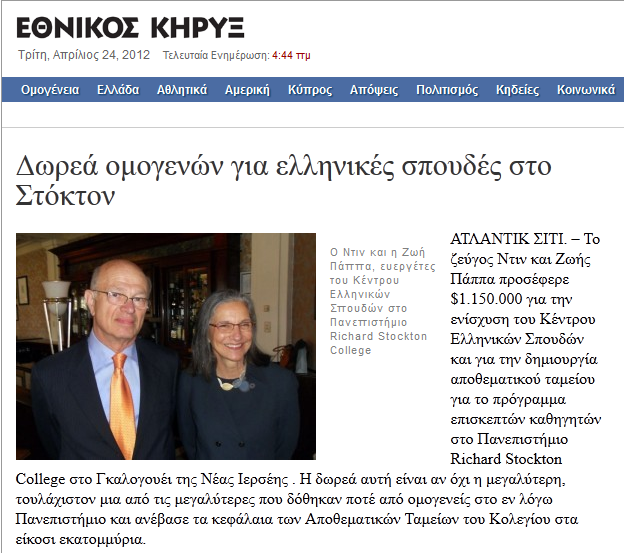 ΕΘΝΙΚΟΣ ΚΗΡΥΞ

Τρίτη, Απρίλιος 24, 2012 Τελευταία Ενημέρωση: 4:44 πμ

Ομογένεια Ελλάδα Αθλητικά Αμερική Κύπρος Απόψεις Πολιτισμός Κηδείες Κοινωνικά

Δωρεά ομογενών για ελληνικές σπουδές στο Στόκτον

Ο Ντιν και η Ζωή Πάππα, ευεργέτες του Κέντρου Ελληνικών Σπουδών στο Πανεπιστήμιο Richard Stockton College

ΑΤΛΑΝΤΙΚ ΣΙΤΙ. – Το ζεύγος Ντιν και Ζωής Πάππα προσέφερε $1.150.000 για την ενίσχυση του Κέντρου Ελληνικών Σπουδών και για την δημιουργία αποθεματικού ταμείου για το πρόγραμμα επισκεπτών καθηγητών στο Πανεπιστήμιο Richard Stockton College στο Γκαλογουέι της Νέας Ιερσέης . Η δωρεά αυτή είναι αν όχι η μεγαλύτερη, τουλάχιστον μια από τις μεγαλύτερες που δόθηκαν ποτέ από ομογενείς στο εν λόγω Πανεπιστήμιο και ανέβασε τα κεφάλαια των Αποθεματικών Ταμείων του Κολεγίου στα είκοσι εκατομμύρια.